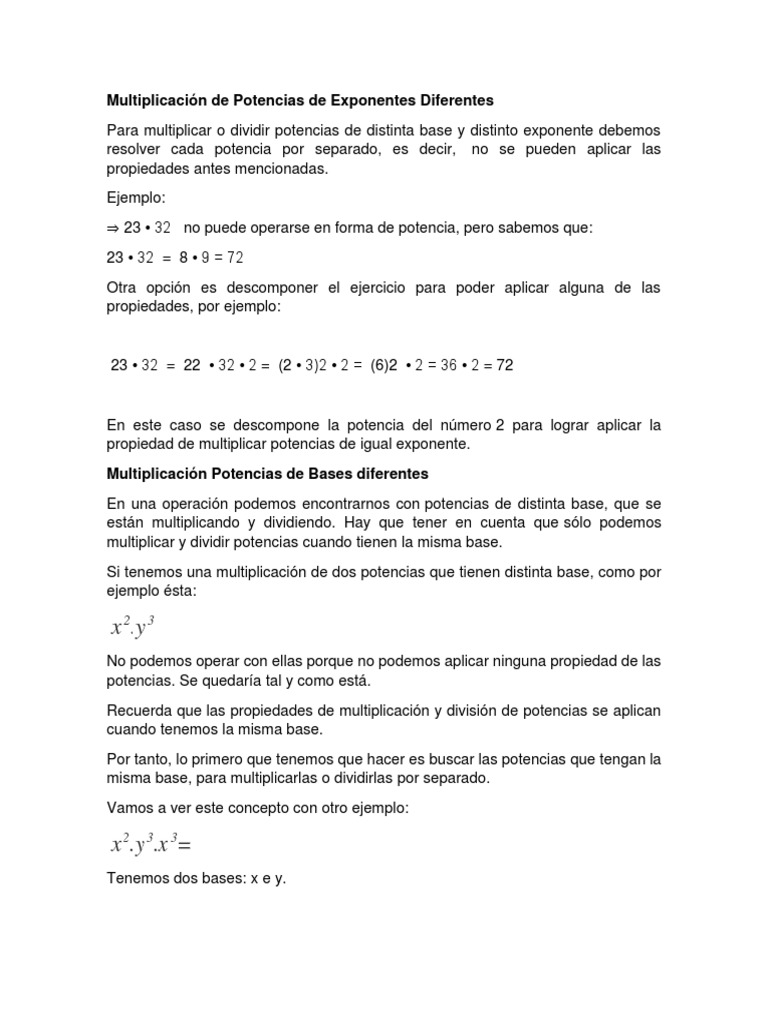 **Multiplicación de Potencias de Exponentes Diferentes**

Para multiplicar o dividir potencias de distinta base y distinto exponente debemos resolver cada potencia por separado, es decir, no se pueden aplicar las propiedades antes mencionadas.

Ejemplo:

⇒ 23 • 32 no puede operarse en forma de potencia, pero sabemos que:

23 • 32 = 8 • 9 = 72

Otra opción es descomponer el ejercicio para poder aplicar alguna de las propiedades, por ejemplo:

23 • 32 = 22 • 32 • 2 = (2 • 3)2 • 2 = (6)2 • 2 = 36 • 2 = 72

En este caso se descompone la potencia del número 2 para lograr aplicar la propiedad de multiplicar potencias de igual exponente.

**Multiplicación Potencias de Bases diferentes**

En una operación podemos encontrarnos con potencias de distinta base, que se están multiplicando y dividiendo. Hay que tener en cuenta que sólo podemos multiplicar y dividir potencias cuando tienen la misma base.

Si tenemos una multiplicación de dos potencias que tienen distinta base, como por ejemplo ésta:

$x^2.y^3$

No podemos operar con ellas porque no podemos aplicar ninguna propiedad de las potencias. Se quedaría tal y como está.

Recuerda que las propiedades de multiplicación y división de potencias se aplican cuando tenemos la misma base.

Por tanto, lo primero que tenemos que hacer es buscar las potencias que tengan la misma base, para multiplicarlas o dividirlas por separado.

Vamos a ver este concepto con otro ejemplo:

$x^2.y^3.x^3=$

Tenemos dos bases: x e y.